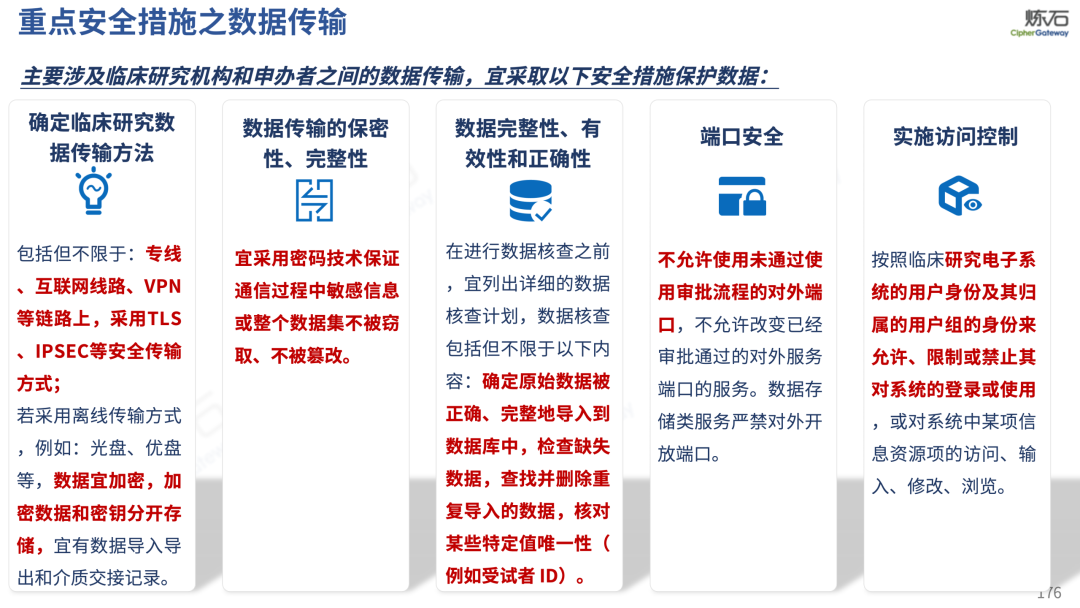 重点安全措施之数据传输

炼石
CipherGateway

主要涉及临床研究机构和申办者之间的数据传输，宜采取以下安全措施保护数据：

确定临床研究数据传输方法

包括但不限于：专线、互联网线路、VPN等链路上，采用TLS、IPSEC等安全传输方式；

若采用离线传输方式，例如：光盘、优盘等，数据宜加密，加密数据和密钥分开存储，宜有数据导入导出和介质交接记录。

数据传输的保密性、完整性

宜采用密码技术保证通信过程中敏感信息或整个数据集不被窃取、不被篡改。

数据完整性、有效性和正确性

在进行数据核查之前，宜列出详细的数据核查计划，数据核查包括但不限于以下内容：确定原始数据被正确、完整地导入到数据库中，检查缺失数据，查找并删除重复导入的数据，核对某些特定值唯一性（例如受试者 ID）。

端口安全

不允许使用未通过使用审批流程的对外端口，不允许改变已经审批通过的对外服务端口的服务。数据存储类服务严禁对外开放端口。

实施访问控制

按照临床研究电子系统的用户身份及其归属的用户组的身份来允许、限制或禁止其对系统的登录或使用，或对系统中某项信息资源项的访问、输入、修改、浏览。

176